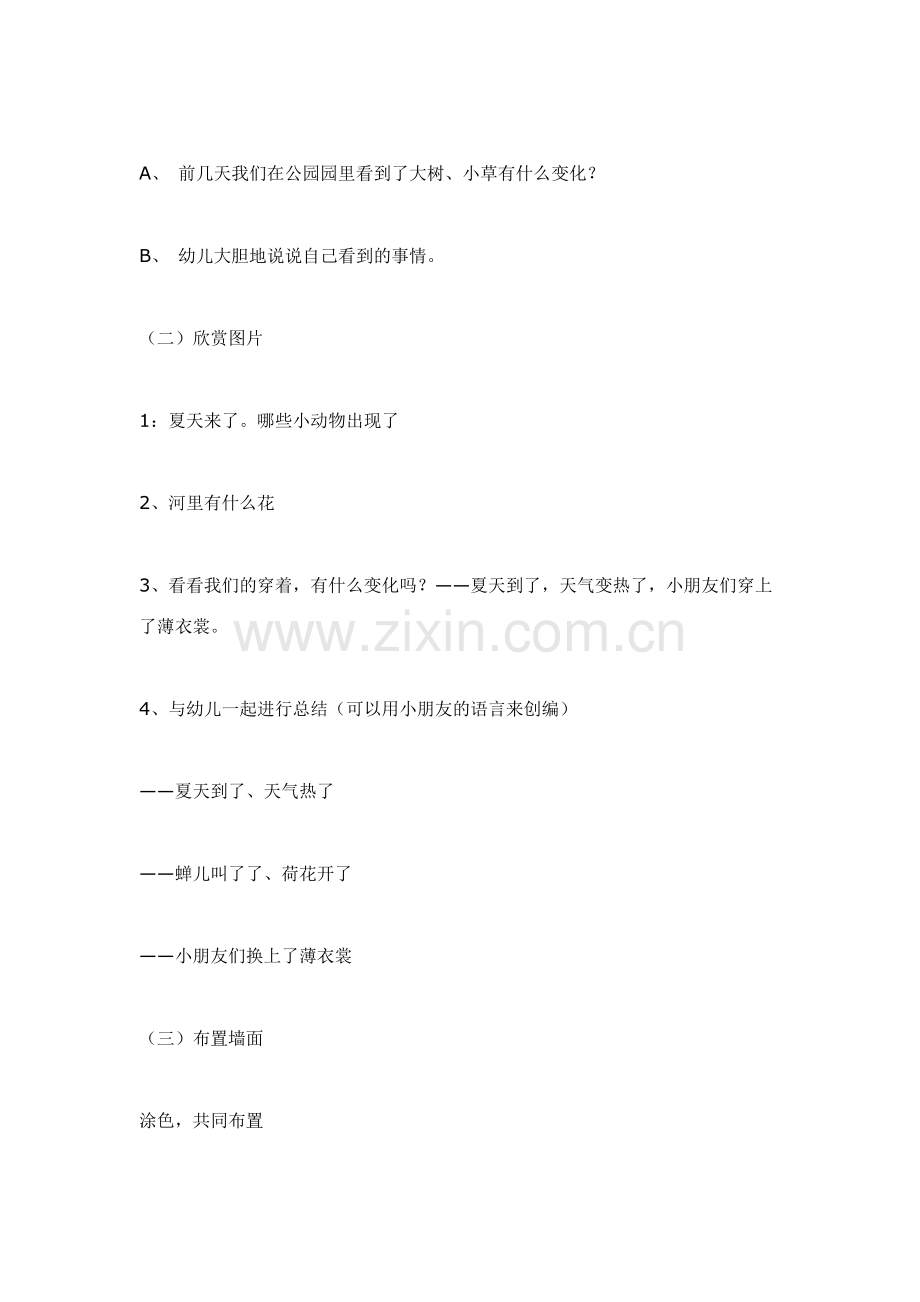 A、前几天我们在公园园里看到了大树、小草有什么变化？

B、幼儿大胆地说说自己看到的事情。

（二）欣赏图片

1：夏天来了。哪些小动物出现了

2、河里有什么花

3、看看我们的穿着，有什么变化吗？——夏天到了，天气变热了，小朋友们穿上了薄衣裳。

4、与幼儿一起进行总结（可以用小朋友的语言来创编）

——夏天到了、天气热了

——蝉儿叫了了、荷花开了

——小朋友们换上了薄衣裳

（三）布置墙面

涂色，共同布置

www.zixin.com.cn